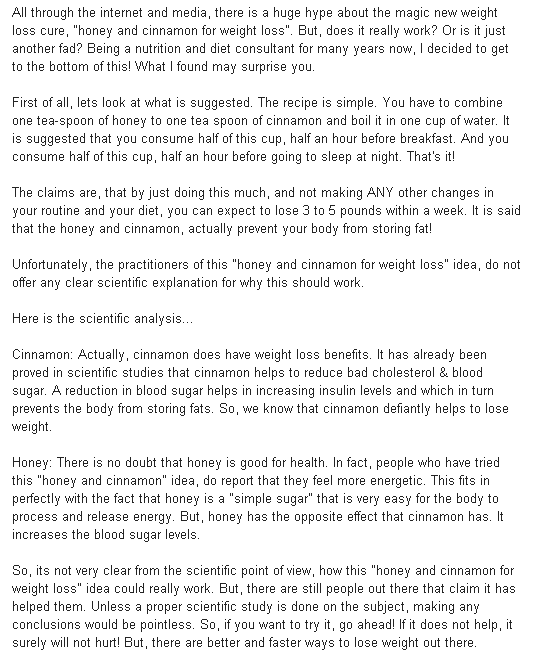 All through the internet and media, there is a huge hype about the magic new weight loss cure, "honey and cinnamon for weight loss". But, does it really work? Or is it just another fad? Being a nutrition and diet consultant for many years now, I decided to get to the bottom of this! What I found may surprise you.

First of all, lets look at what is suggested. The recipe is simple. You have to combine one tea-spoon of honey to one tea spoon of cinnamon and boil it in one cup of water. It is suggested that you consume half of this cup, half an hour before breakfast. And you consume half of this cup, half an hour before going to sleep at night. That's it!

The claims are, that by just doing this much, and not making ANY other changes in your routine and your diet, you can expect to lose 3 to 5 pounds within a week. It is said that the honey and cinnamon, actually prevent your body from storing fat!

Unfortunately, the practitioners of this "honey and cinnamon for weight loss" idea, do not offer any clear scientific explanation for why this should work.

Here is the scientific analysis...

Cinnamon: Actually, cinnamon does have weight loss benefits. It has already been proved in scientific studies that cinnamon helps to reduce bad cholesterol & blood sugar. A reduction in blood sugar helps in increasing insulin levels and which in turn prevents the body from storing fats. So, we know that cinnamon defiantly helps to lose weight.

Honey: There is no doubt that honey is good for health. In fact, people who have tried this "honey and cinnamon" idea, do report that they feel more energetic. This fits in perfectly with the fact that honey is a "simple sugar" that is very easy for the body to process and release energy. But, honey has the opposite effect that cinnamon has. It increases the blood sugar levels.

So, its not very clear from the scientific point of view, how this "honey and cinnamon for weight loss" idea could really work. But, there are still people out there that claim it has helped them. Unless a proper scientific study is done on the subject, making any conclusions would be pointless. So, if you want to try it, go ahead! If it does not help, it surely will not hurt! But, there are better and faster ways to lose weight out there.